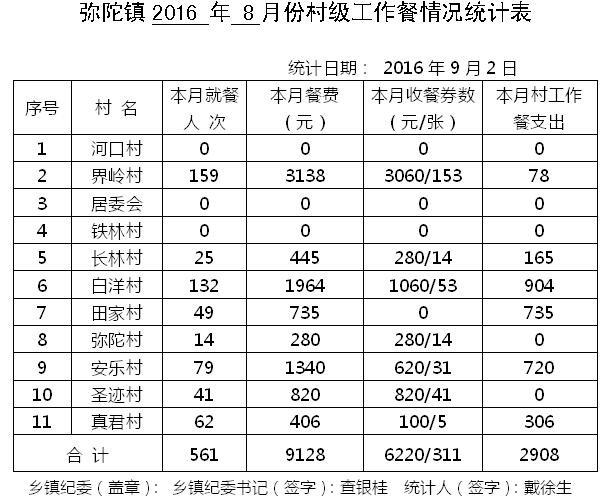 弥陀镇 2016 年 8 月份村级工作餐情况统计表

统计日期： 2016 年 9 月 2 日

| 序号 | 村 名 | 本月就餐人 次 | 本月餐费（元） | 本月收餐券数（元/张） | 本月村工作餐支出 |
|---|---|---|---|---|---|
| 1 | 河口村 | 0 | 0 | 0 | 0 |
| 2 | 界岭村 | 159 | 3138 | 3060/153 | 78 |
| 3 | 居委会 | 0 | 0 | 0 | 0 |
| 4 | 铁林村 | 0 | 0 | 0 | 0 |
| 5 | 长林村 | 25 | 445 | 280/14 | 165 |
| 6 | 白洋村 | 132 | 1964 | 1060/53 | 904 |
| 7 | 田家村 | 49 | 735 | 0 | 735 |
| 8 | 弥陀村 | 14 | 280 | 280/14 | 0 |
| 9 | 安乐村 | 79 | 1340 | 620/31 | 720 |
| 10 | 圣迹村 | 41 | 820 | 820/41 | 0 |
| 11 | 真君村 | 62 | 406 | 100/5 | 306 |
| 合 计 | | 561 | 9128 | 6220/311 | 2908 |

乡镇纪委（盖章）： 乡镇纪委书记（签字）：查银桂 统计人（签字）：戴徐生